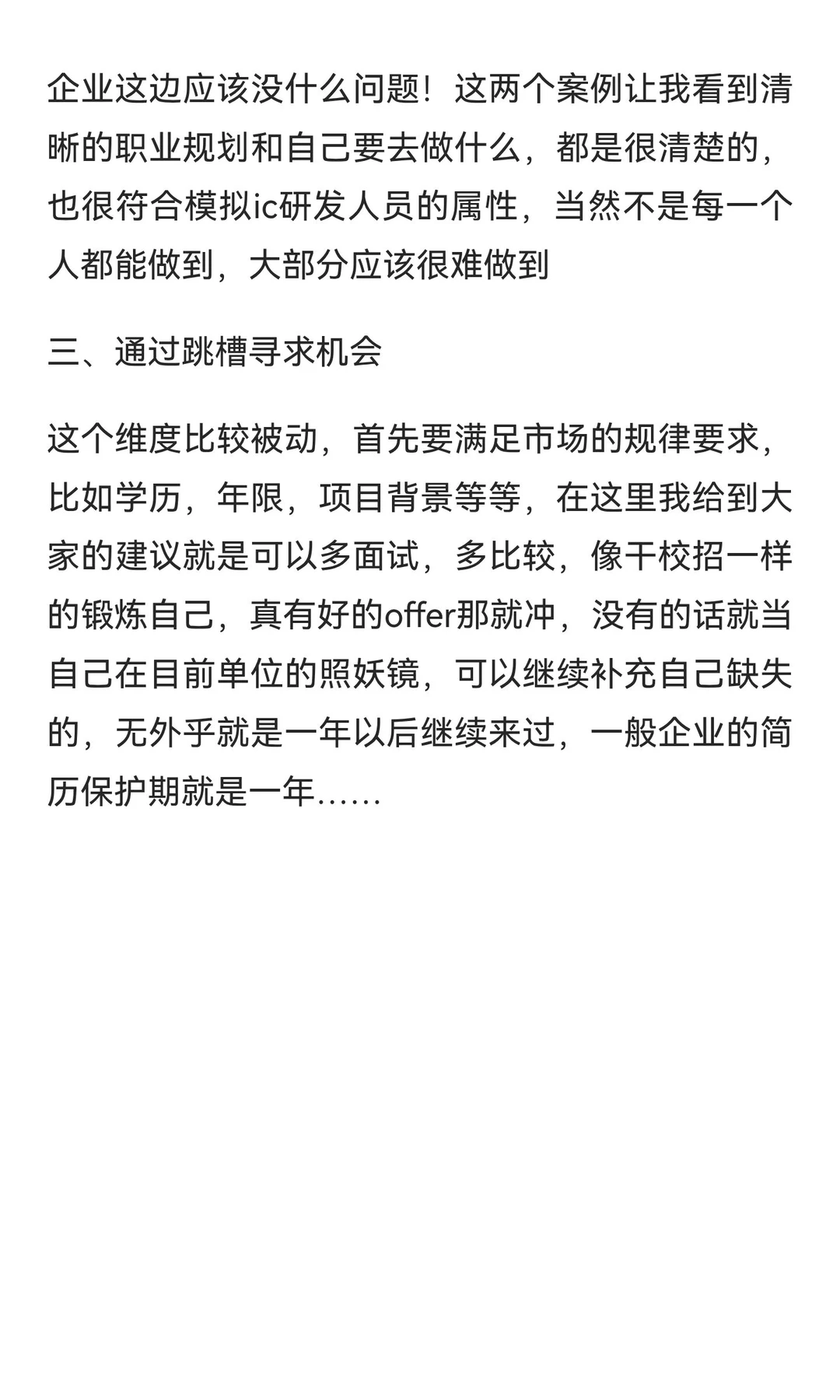 企业这边应该没什么问题！这两个案例让我看到清晰的职业规划和自己要去做什么，都是很清楚的，也很符合模拟ic研发人员的属性，当然不是每一个人都能做到，大部分应该很难做到

三、通过跳槽寻求机会

这个维度比较被动，首先要满足市场的规律要求，比如学历，年限，项目背景等等，在这里我给到大家的建议就是可以多面试，多比较，像干校招一样的锻炼自己，真有好的offer那就冲，没有的话就当自己在目前单位的照妖镜，可以继续补充自己缺失的，无外乎就是一年以后继续来过，一般企业的简历保护期就是一年……